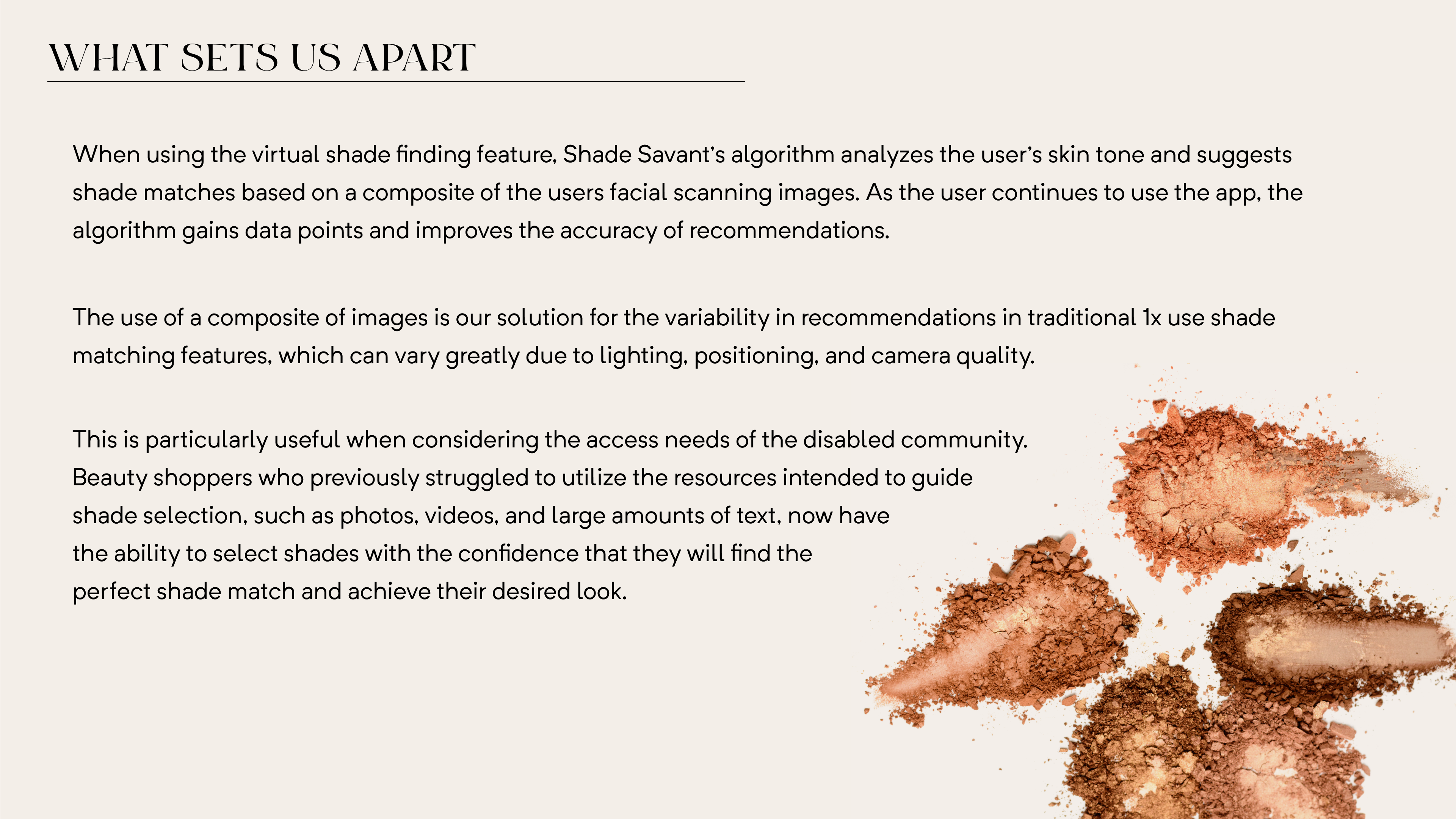 WHAT SETS US APART

When using the virtual shade finding feature, Shade Savant's algorithm analyzes the user's skin tone and suggests shade matches based on a composite of the users facial scanning images. As the user continues to use the app, the algorithm gains data points and improves the accuracy of recommendations.

The use of a composite of images is our solution for the variability in recommendations in traditional 1x use shade matching features, which can vary greatly due to lighting, positioning, and camera quality.

This is particularly useful when considering the access needs of the disabled community. Beauty shoppers who previously struggled to utilize the resources intended to guide shade selection, such as photos, videos, and large amounts of text, now have the ability to select shades with the confidence that they will find the perfect shade match and achieve their desired look.